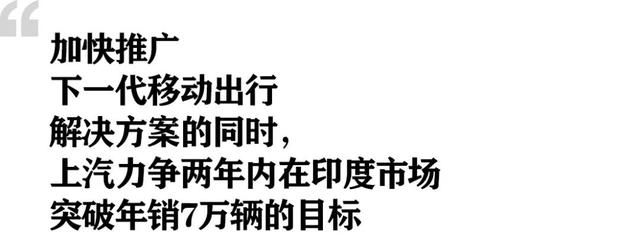 “
加快推广
下一代移动出行
解决方案的同时，
上汽力争两年内在印度市场
突破年销7万辆的目标